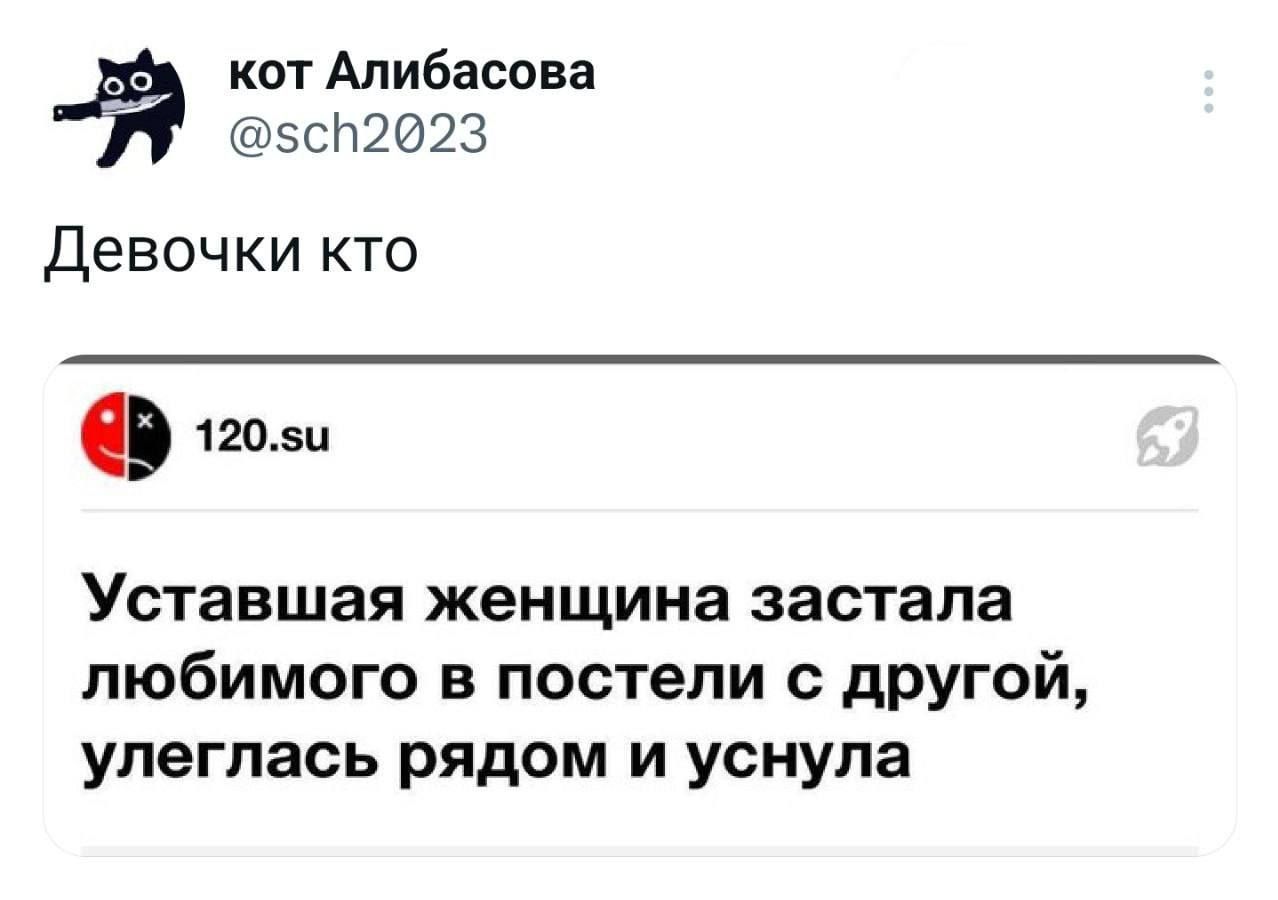 кот Алибасова
@sch2023

Девочки кто

120.su

Уставшая женщина застала любимого в постели с другой, улеглась рядом и уснула